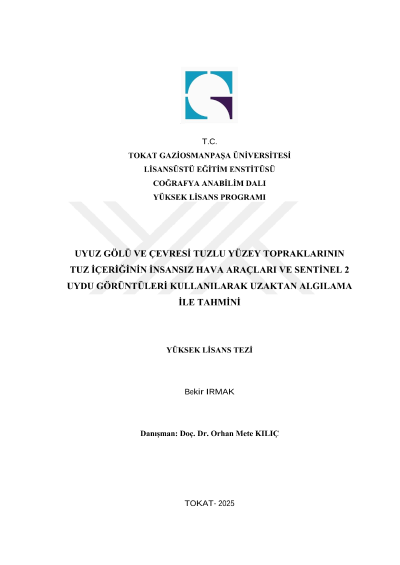 T.C.
TOKAT GAZİOSMANPAŞA ÜNİVERSİTESİ
LİSANSÜSTÜ EĞİTİM ENSTİTÜSÜ
COĞRAFYA ANABİLİM DALI
YÜKSEK LİSANS PROGRAMI

UYUZ GÖLÜ VE ÇEVRESİ TUZLU YÜZEY TOPRAKLARININ TUZ İÇERİĞİNİN İNSANSIZ HAVA ARAÇLARI VE SENTİNEL 2 UYDU GÖRÜNTÜLERİ KULLANILARAK UZAKTAN ALGILAMA İLE TAHMİNİ

YÜKSEK LİSANS TEZİ

Bekir IRMAK

Danışman: Doç. Dr. Orhan Mete KILIÇ

TOKAT- 2025